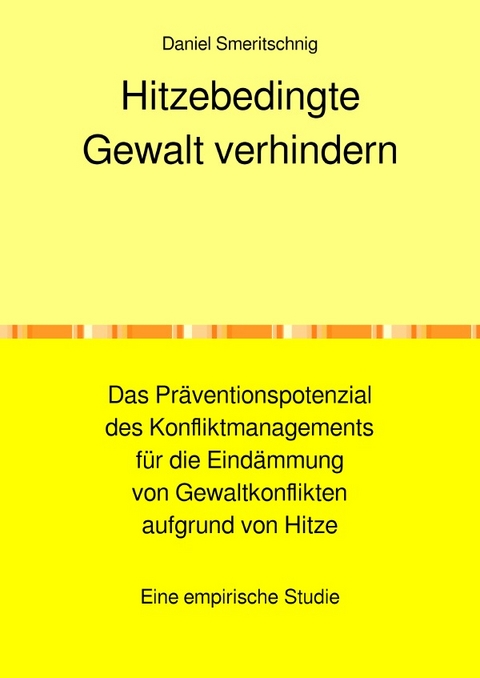 Daniel Smeritschnig

Hitzebedingte Gewalt verhindern

Das Präventionspotenzial des Konfliktmanagements für die Eindämmung von Gewaltkonflikten aufgrund von Hitze

Eine empirische Studie